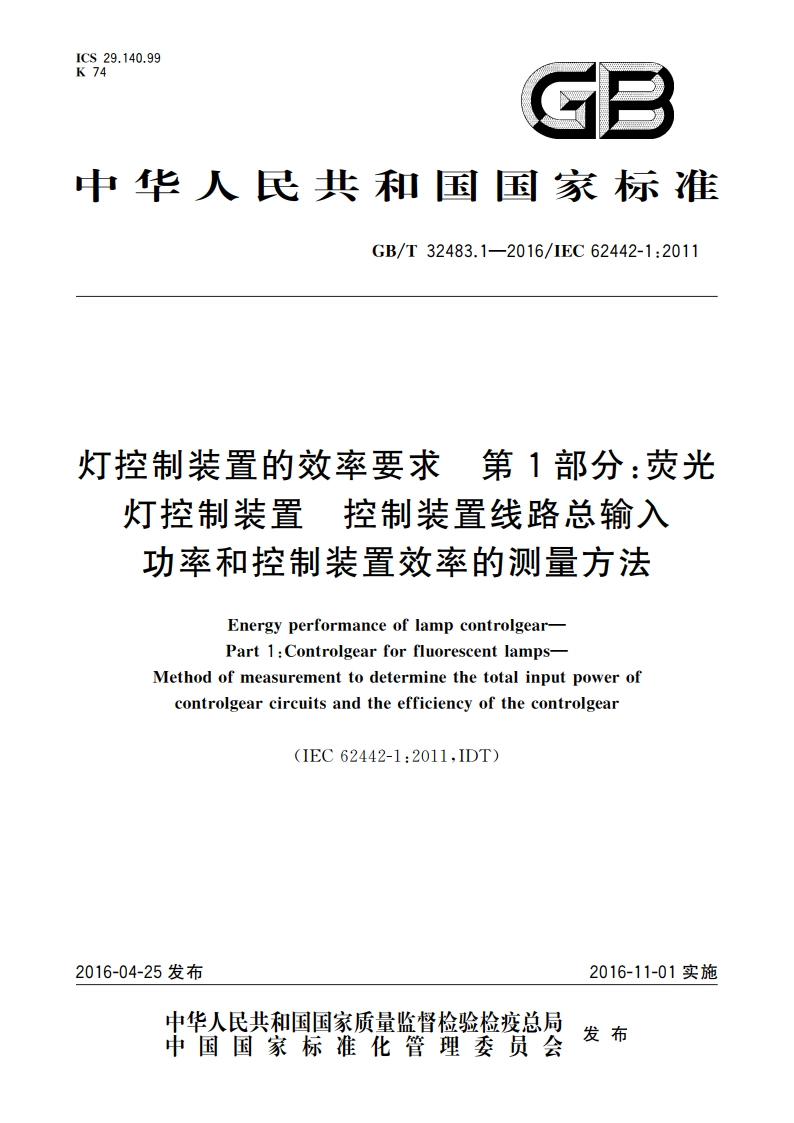 ICS 29.140.99
K 74

GB

中华人民共和国国家标准

GB/T 32483.1—2016/IEC 62442-1:2011

灯控制装置的效率要求　第1部分:荧光灯控制装置　控制装置线路总输入功率和控制装置效率的测量方法

Energy performance of lamp controlgear—
Part 1:Controlgear for fluorescent lamps—
Method of measurement to determine the total input power of controlgear circuits and the efficiency of the controlgear

(IEC 62442-1:2011,IDT)

2016-04-25 发布　　2016-11-01 实施

中华人民共和国国家质量监督检验检疫总局
中国国家标准化管理委员会
发布